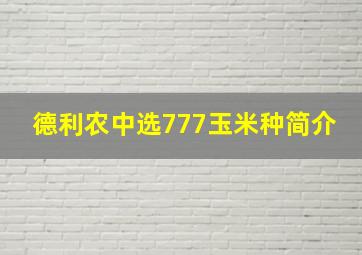 德利农中选777玉米种简介